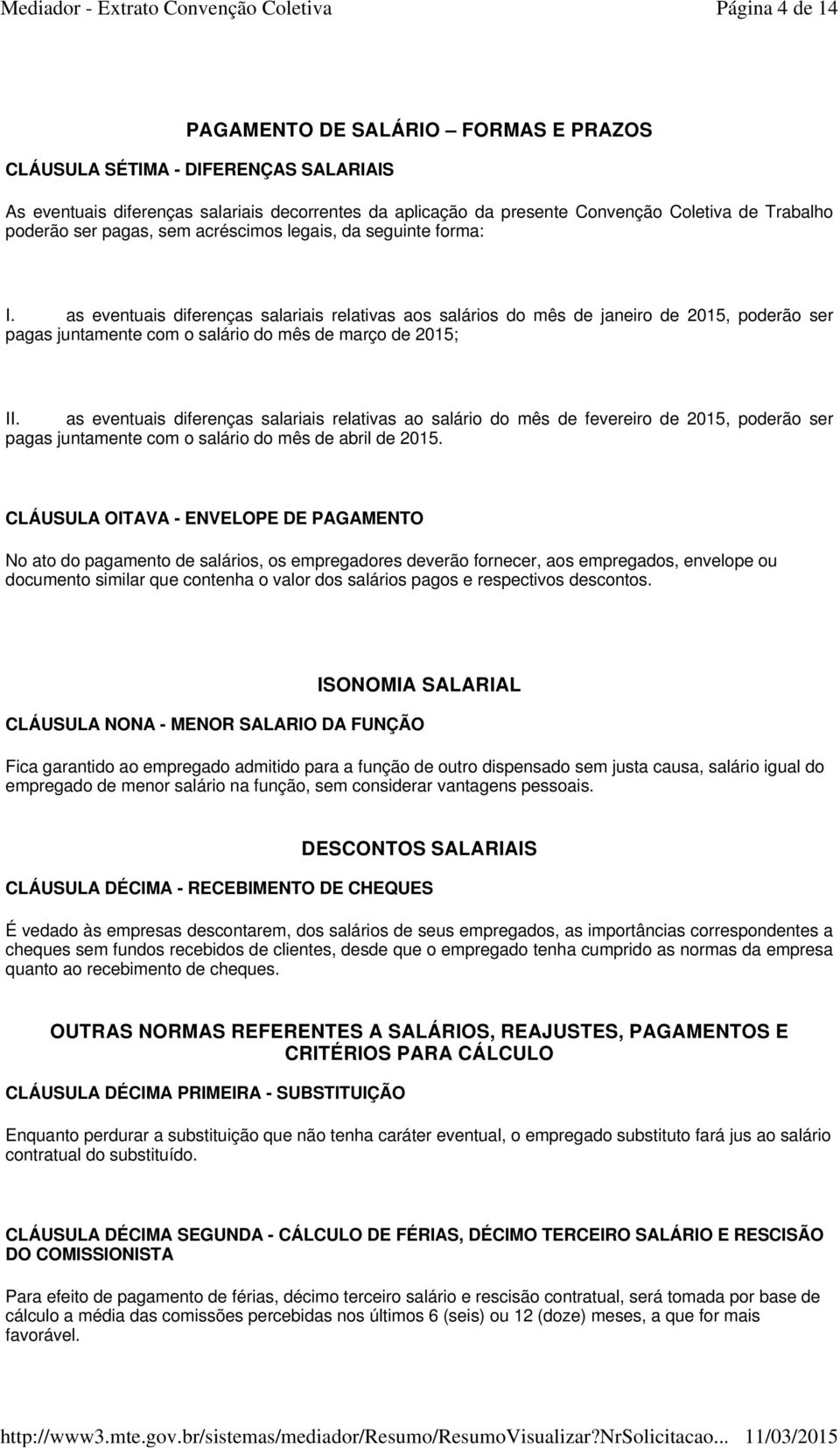 Mediador - Extrato Convenção Coletiva

Página 4 de 14

PAGAMENTO DE SALÁRIO – FORMAS E PRAZOS

CLÁUSULA SÉTIMA - DIFERENÇAS SALARIAIS

As eventuais diferenças salariais decorrentes da aplicação da presente Convenção Coletiva de Trabalho poderão ser pagas, sem acréscimos legais, da seguinte forma:

I. as eventuais diferenças salariais relativas aos salários do mês de janeiro de 2015, poderão ser pagas juntamente com o salário do mês de março de 2015;

II. as eventuais diferenças salariais relativas ao salário do mês de fevereiro de 2015, poderão ser pagas juntamente com o salário do mês de abril de 2015.

CLÁUSULA OITAVA - ENVELOPE DE PAGAMENTO

No ato do pagamento de salários, os empregadores deverão fornecer, aos empregados, envelope ou documento similar que contenha o valor dos salários pagos e respectivos descontos.

ISONOMIA SALARIAL

CLÁUSULA NONA - MENOR SALARIO DA FUNÇÃO

Fica garantido ao empregado admitido para a função de outro dispensado sem justa causa, salário igual do empregado de menor salário na função, sem considerar vantagens pessoais.

DESCONTOS SALARIAIS

CLÁUSULA DÉCIMA - RECEBIMENTO DE CHEQUES

É vedado às empresas descontarem, dos salários de seus empregados, as importâncias correspondentes a cheques sem fundos recebidos de clientes, desde que o empregado tenha cumprido as normas da empresa quanto ao recebimento de cheques.

OUTRAS NORMAS REFERENTES A SALÁRIOS, REAJUSTES, PAGAMENTOS E CRITÉRIOS PARA CÁLCULO

CLÁUSULA DÉCIMA PRIMEIRA - SUBSTITUIÇÃO

Enquanto perdurar a substituição que não tenha caráter eventual, o empregado substituto fará jus ao salário contratual do substituído.

CLÁUSULA DÉCIMA SEGUNDA - CÁLCULO DE FÉRIAS, DÉCIMO TERCEIRO SALÁRIO E RESCISÃO DO COMISSIONISTA

Para efeito de pagamento de férias, décimo terceiro salário e rescisão contratual, será tomada por base de cálculo a média das comissões percebidas nos últimos 6 (seis) ou 12 (doze) meses, a que for mais favorável.

http://www3.mte.gov.br/sistemas/mediador/Resumo/ResumoVisualizar?NrSolicitacao... 11/03/2015